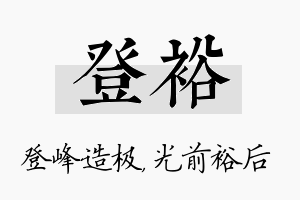 登裕

登峰造极，光前裕后